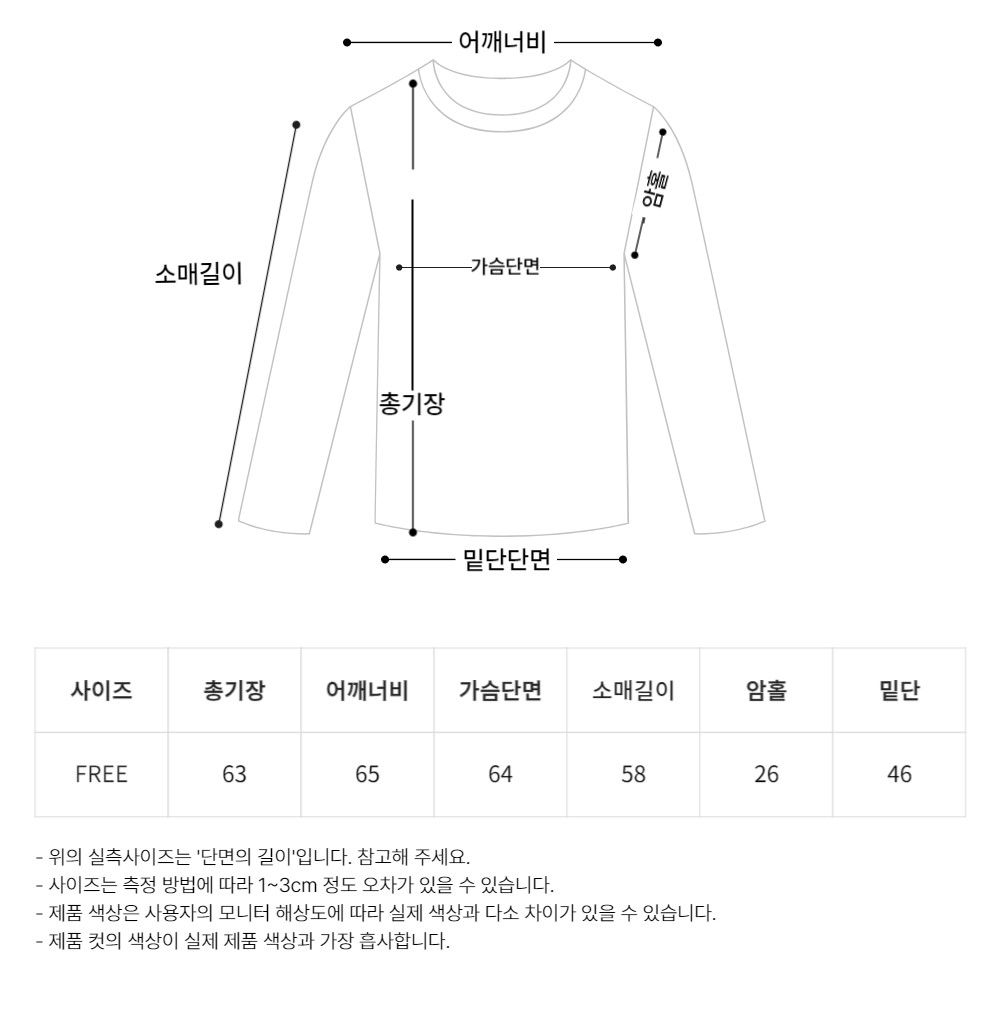 어깨너비

소매길이

암홀

가슴단면

총기장

밑단단면

| 사이즈 | 총기장 | 어깨너비 | 가슴단면 | 소매길이 | 암홀 | 밑단 |
|---|---|---|---|---|---|---|
| FREE | 63 | 65 | 64 | 58 | 26 | 46 |

- 위의 실측사이즈는 '단면의 길이'입니다. 참고해 주세요.
- 사이즈는 측정 방법에 따라 1~3cm 정도 오차가 있을 수 있습니다.
- 제품 색상은 사용자의 모니터 해상도에 따라 실제 색상과 다소 차이가 있을 수 있습니다.
- 제품 컷의 색상이 실제 제품 색상과 가장 흡사합니다.